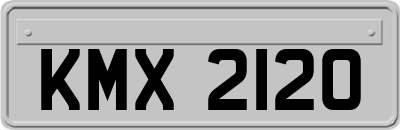 KMX 2120